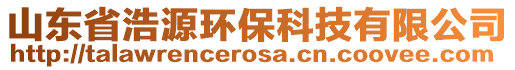 山东省浩源环保科技有限公司
http://talawrencerosa.cn.coovee.com